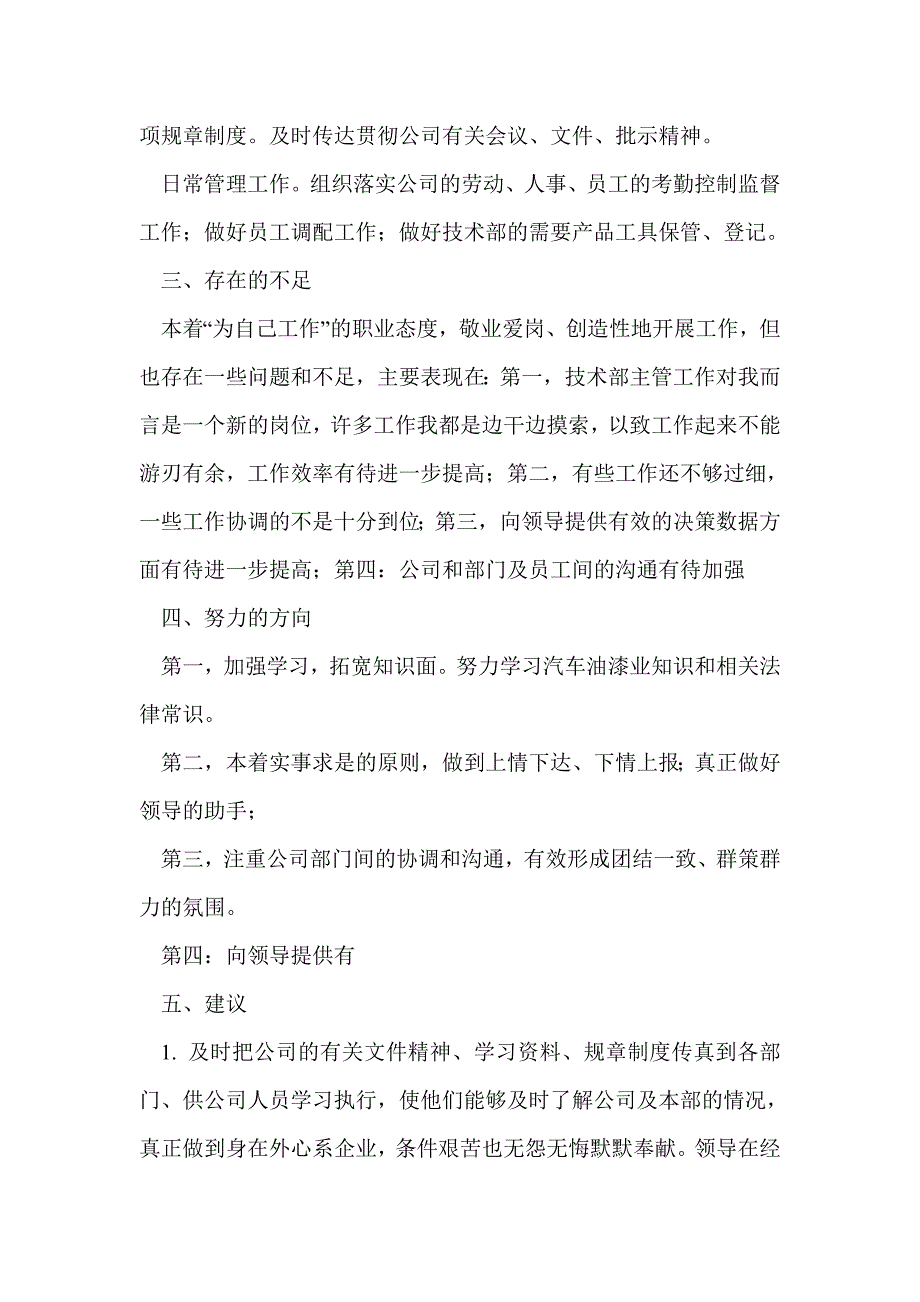 项规章制度。及时传达贯彻公司有关会议、文件、批示精神。

日常管理工作。组织落实公司的劳动、人事、员工的考勤控制监督工作；做好员工调配工作；做好技术部的需要产品工具保管、登记。

三、存在的不足

本着“为自己工作”的职业态度，敬业爱岗、创造性地开展工作，但也存在一些问题和不足，主要表现在：第一，技术部主管工作对我而言是一个新的岗位，许多工作我都是边干边摸索，以致工作起来不能游刃有余，工作效率有待进一步提高；第二，有些工作还不够过细，一些工作协调的不是十分到位；第三，向领导提供有效的决策数据方面有待进一步提高；第四：公司和部门及员工间的沟通有待加强

四、努力的方向

第一，加强学习，拓宽知识面。努力学习汽车油漆业知识和相关法律常识。

第二，本着实事求是的原则，做到上情下达、下情上报；真正做好领导的助手；

第三，注重公司部门间的协调和沟通，有效形成团结一致、群策群力的氛围。

第四：向领导提供有

五、建议

1. 及时把公司的有关文件精神、学习资料、规章制度传真到各部门、供公司人员学习执行，使他们能够及时了解公司及本部的情况，真正做到身在外心系企业，条件艰苦也无怨无悔默默奉献。领导在经